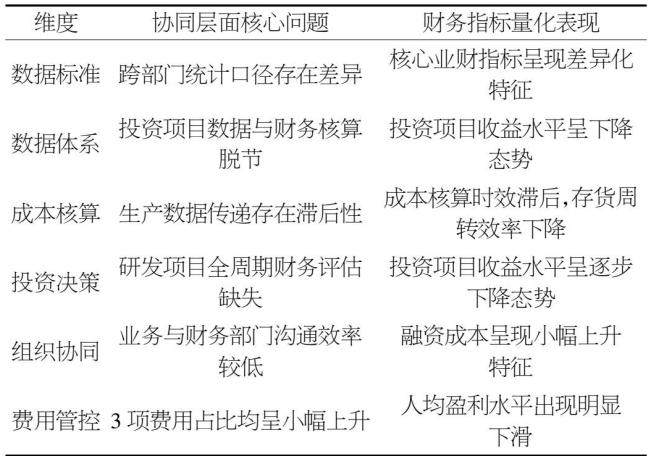 | 维度 | 协同层面核心问题 | 财务指标量化表现 |
|---|---|---|
| 数据标准 | 跨部门统计口径存在差异 | 核心业财指标呈现差异化特征 |
| 数据体系 | 投资项目数据与财务核算脱节 | 投资项目收益水平呈下降态势 |
| 成本核算 | 生产数据传递存在滞后性 | 成本核算时效滞后,存货周转效率下降 |
| 投资决策 | 研发项目全周期财务评估缺失 | 投资项目收益水平呈逐步下降态势 |
| 组织协同 | 业务与财务部门沟通效率较低 | 融资成本呈现小幅上升特征 |
| 费用管控 | 3项费用占比均呈小幅上升 | 人均盈利水平出现明显下滑 |